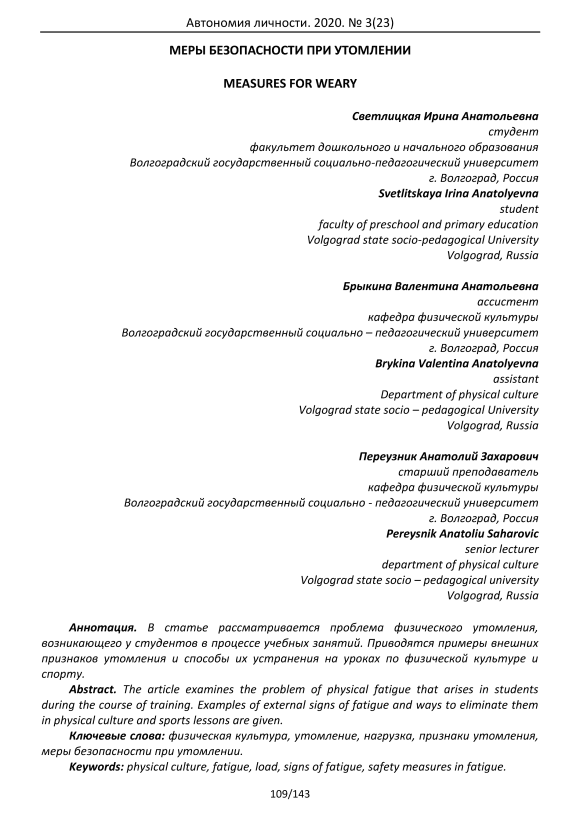 Автономия личности. 2020. № 3(23)

МЕРЫ БЕЗОПАСНОСТИ ПРИ УТОМЛЕНИИ

MEASURES FOR WEARY

Светлицкая Ирина Анатольевна
студент
факультет дошкольного и начального образования
Волгоградский государственный социально-педагогический университет
г. Волгоград, Россия
Svetlitskaya Irina Anatolyevna
student
faculty of preschool and primary education
Volgograd state socio-pedagogical University
Volgograd, Russia

Брыкина Валентина Анатольевна
ассистент
кафедра физической культуры
Волгоградский государственный социально – педагогический университет
г. Волгоград, Россия
Brykina Valentina Anatolyevna
assistant
Department of physical culture
Volgograd state socio – pedagogical University
Volgograd, Russia

Переузник Анатолий Захарович
старший преподаватель
кафедра физической культуры
Волгоградский государственный социально - педагогический университет
г. Волгоград, Россия
Pereysnik Anatoliu Saharovic
senior lecturer
department of physical culture
Volgograd state socio – pedagogical university
Volgograd, Russia

Аннотация. В статье рассматривается проблема физического утомления, возникающего у студентов в процессе учебных занятий. Приводятся примеры внешних признаков утомления и способы их устранения на уроках по физической культуре и спорту.

Abstract. The article examines the problem of physical fatigue that arises in students during the course of training. Examples of external signs of fatigue and ways to eliminate them in physical culture and sports lessons are given.

Ключевые слова: физическая культура, утомление, нагрузка, признаки утомления, меры безопасности при утомлении.

Keywords: physical culture, fatigue, load, signs of fatigue, safety measures in fatigue.

109/143